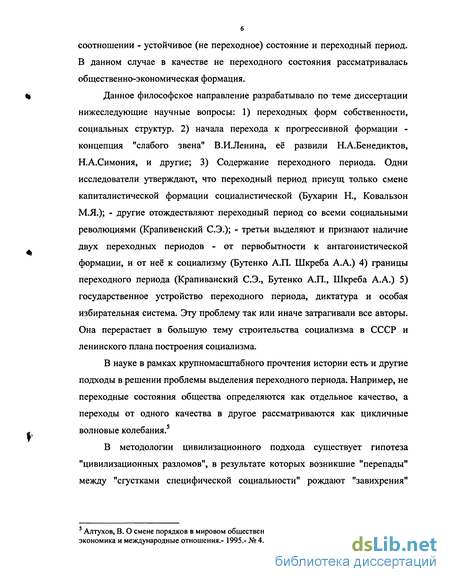 6

соотношении - устойчивое (не переходное) состояние и переходный период. В данном случае в качестве не переходного состояния рассматривалась общественно-экономическая формация.

Данное философское направление разрабатывало по теме диссертации нижеследующие научные вопросы: 1) переходных форм собственности, социальных структур. 2) начала перехода к прогрессивной формации - концепция "слабого звена" В.И.Ленина, её развили Н.А.Бенедиктов, Н.А.Симония, и другие; 3) Содержание переходного периода. Одни исследователи утверждают, что переходный период присущ только смене капиталистической формации социалистической (Бухарин Н., Ковальзон М.Я.); - другие отождествляют переходный период со всеми социальными революциями (Крапивенский С.Э.); - третьи выделяют и признают наличие двух переходных периодов - от первобытности к антагонистической формации, и от неё к социализму (Бутенко А.П. Шкреба А.А.) 4) границы переходного периода (Крапиванский С.Э., Бутенко А.П., Шкреба А.А.) 5) государственное устройство переходного периода, диктатура и особая избирательная система. Эту проблему так или иначе затрагивали все авторы. Она перерастает в большую тему строительства социализма в СССР и ленинского плана построения социализма.

В науке в рамках крупномасштабного прочтения истории есть и другие подходы в решении проблемы выделения переходного периода. Например, не переходные состояния общества определяются как отдельное качество, а переходы от одного качества в другое рассматриваются как цикличные волновые колебания.$^5$

В методологии цивилизационного подхода существует гипотеза "цивилизационных разломов", в результате которых возникшие "перепады" между "сгустками специфической социальности" рождают "завихрения"

$^5$ Алтухов, В. О смене порядков в мировом обществен экономика и международные отношения.- 1995.- № 4.

dsLib.net
библиотека диссертаций